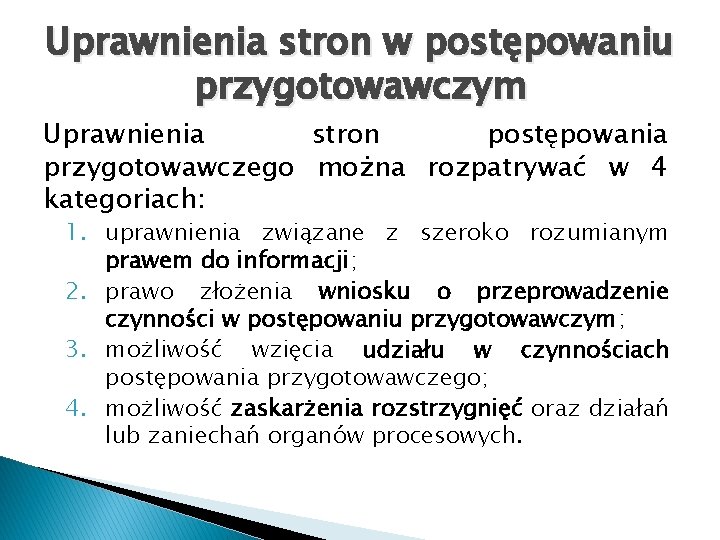 Uprawnienia stron w postępowaniu przygotowawczym

Uprawnienia stron postępowania przygotowawczego można rozpatrywać w 4 kategoriach:

1. uprawnienia związane z szeroko rozumianym prawem do informacji;
2. prawo złożenia wniosku o przeprowadzenie czynności w postępowaniu przygotowawczym;
3. możliwość wzięcia udziału w czynnościach postępowania przygotowawczego;
4. możliwość zaskarżenia rozstrzygnięć oraz działań lub zaniechań organów procesowych.